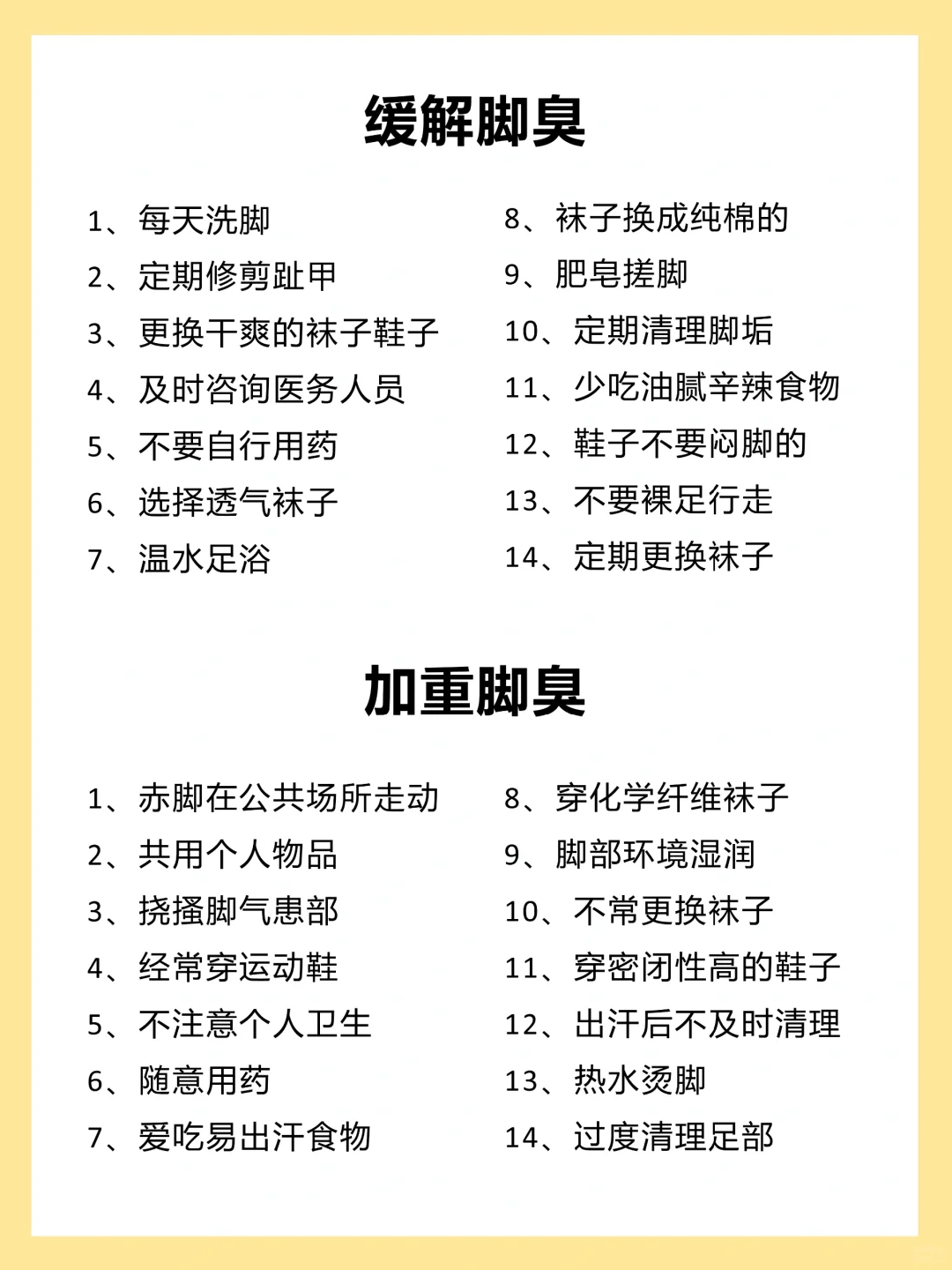 缓解脚臭

1、每天洗脚
2、定期修剪趾甲
3、更换干爽的袜子鞋子
4、及时咨询医务人员
5、不要自行用药
6、选择透气袜子
7、温水足浴

8、袜子换成纯棉的
9、肥皂搓脚
10、定期清理脚垢
11、少吃油腻辛辣食物
12、鞋子不要闷脚的
13、不要裸足行走
14、定期更换袜子

加重脚臭

1、赤脚在公共场所走动
2、共用个人物品
3、挠搔脚气患部
4、经常穿运动鞋
5、不注意个人卫生
6、随意用药
7、爱吃易出汗食物

8、穿化学纤维袜子
9、脚部环境湿润
10、不常更换袜子
11、穿密闭性高的鞋子
12、出汗后不及时清理
13、热水烫脚
14、过度清理足部